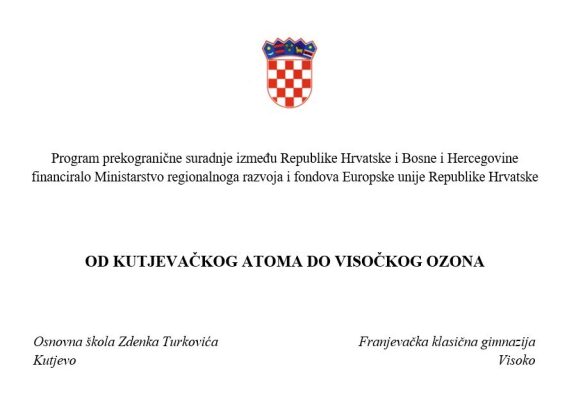 Program prekogranične suradnje između Republike Hrvatske i Bosne i Hercegovine financiralo Ministarstvo regionalnoga razvoja i fondova Europske unije Republike Hrvatske

OD KUTJEVAČKOG ATOMA DO VISOČKOG OZONA

Osnovna škola Zdenka Turkovića
Kutjevo

Franjevačka klasična gimnazija
Visoko